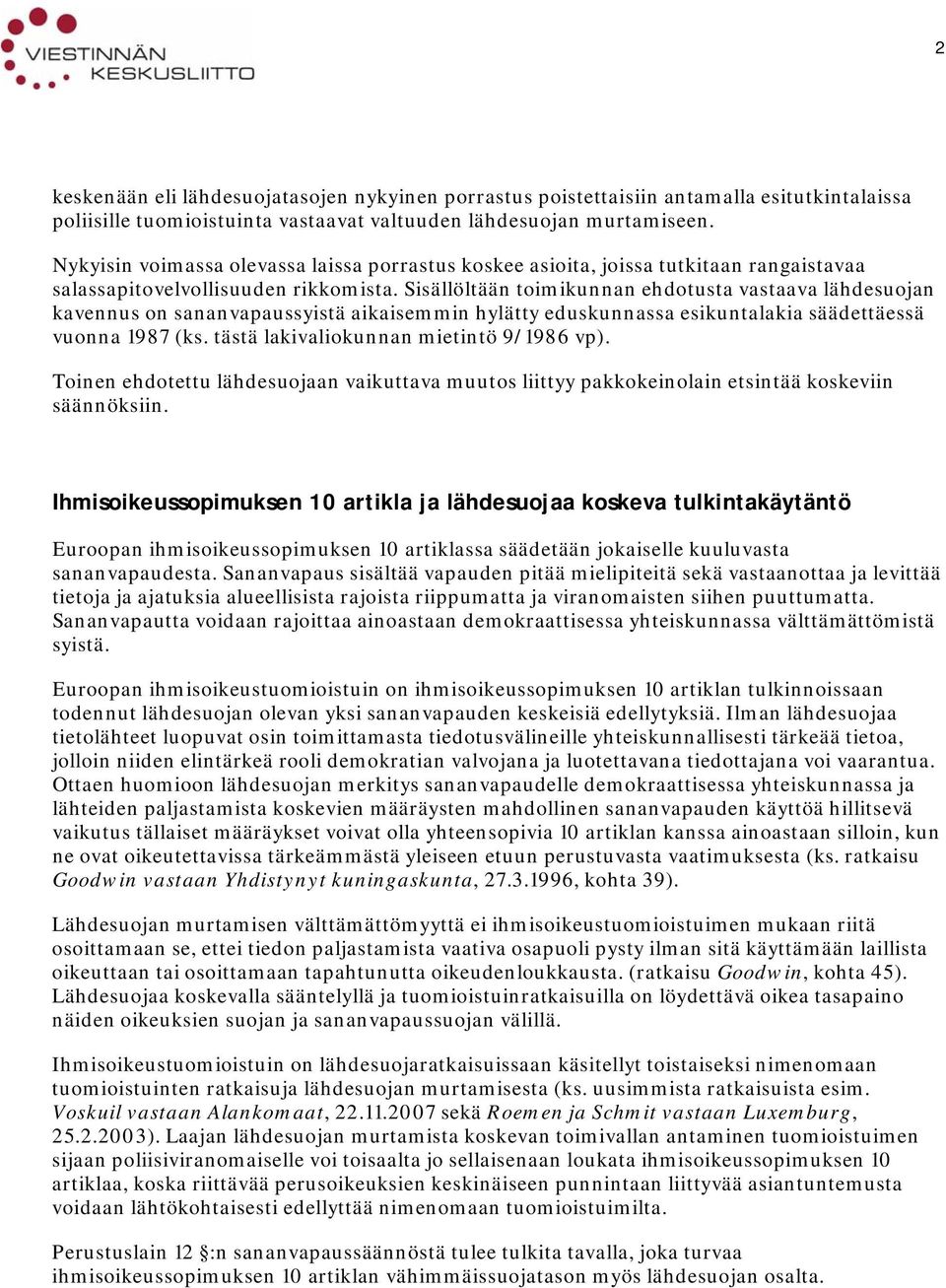 VIESTINNÄN KESKUSLIITTO

2

keskenään eli lähdesuojatasojen nykyinen porrastus poistettaisiin antamalla esitutkintalaissa poliisille tuomioistuinta vastaavat valtuuden lähdesuojan murtamiseen.

Nykyisin voimassa olevassa laissa porrastus koskee asioita, joissa tutkitaan rangaistavaa salassapitovelvollisuuden rikkomista. Sisällöltään toimikunnan ehdotusta vastaava lähdesuojan kavennus on sananvapaussyistä aikaisemmin hylätty eduskunnassa esikuntalakia säädettäessä vuonna 1987 (ks. tästä lakivaliokunnan mietintö 9/1986 vp).

Toinen ehdotettu lähdesuojaan vaikuttava muutos liittyy pakkokeinolain etsintää koskeviin säännöksiin.

Ihmisoikeussopimuksen 10 artikla ja lähdesuojaa koskeva tulkintakäytäntö

Euroopan ihmisoikeussopimuksen 10 artiklassa säädetään jokaiselle kuuluvasta sananvapaudesta. Sananvapaus sisältää vapauden pitää mielipiteitä sekä vastaanottaa ja levittää tietoja ja ajatuksia alueellisista rajoista riippumatta ja viranomaisten siihen puuttumatta. Sananvapautta voidaan rajoittaa ainoastaan demokraattisessa yhteiskunnassa välttämättömistä syistä.

Euroopan ihmisoikeustuomioistuin on ihmisoikeussopimuksen 10 artiklan tulkinnoissaan todennut lähdesuojan olevan yksi sananvapauden keskeisiä edellytyksiä. Ilman lähdesuojaa tietolähteet luopuvat osin toimittamasta tiedotusvälineille yhteiskunnallisesti tärkeää tietoa, jolloin niiden elintärkeä rooli demokratian valvojana ja luotettavana tiedottajana voi vaarantua. Ottaen huomioon lähdesuojan merkitys sananvapaudelle demokraattisessa yhteiskunnassa ja lähteiden paljastamista koskevien määräysten mahdollinen sananvapauden käyttöä hillitsevä vaikutus tällaiset määräykset voivat olla yhteensopivia 10 artiklan kanssa ainoastaan silloin, kun ne ovat oikeutettavissa tärkeämmästä yleiseen etuun perustuvasta vaatimuksesta (ks. ratkaisu Goodwin vastaan Yhdistynyt kuningaskunta, 27.3.1996, kohta 39).

Lähdesuojan murtamisen välttämättömyyttä ei ihmisoikeustuomioistuimen mukaan riitä osoittamaan se, ettei tiedon paljastamista vaativa osapuoli pysty ilman sitä käyttämään laillista oikeuttaan tai osoittamaan tapahtunutta oikeudenloukkausta. (ratkaisu Goodwin, kohta 45). Lähdesuojaa koskevalla sääntelyllä ja tuomioistuinratkaisuilla on löydettävä oikea tasapaino näiden oikeuksien suojan ja sananvapaussuojan välillä.

Ihmisoikeustuomioistuin on lähdesuojaratkaisuissaan käsitellyt toistaiseksi nimenomaan tuomioistuinten ratkaisuja lähdesuojan murtamisesta (ks. uusimmista ratkaisuista esim. Voskuil vastaan Alankomaat, 22.11.2007 sekä Roemen ja Schmit vastaan Luxemburg, 25.2.2003). Laajan lähdesuojan murtamista koskevan toimivallan antaminen tuomioistuimen sijaan poliisiviranomaiselle voi toisaalta jo sellaisenaan loukata ihmisoikeussopimuksen 10 artiklaa, koska riittävää perusoikeuksien keskinäiseen punnintaan liittyvää asiantuntemusta voidaan lähtökohtaisesti edellyttää nimenomaan tuomioistuimilta.

Perustuslain 12 §:n sananvapaussäännöstä tulee tulkita tavalla, joka turvaa ihmisoikeussopimuksen 10 artiklan vähimmäissuojatason myös lähdesuojan osalta.